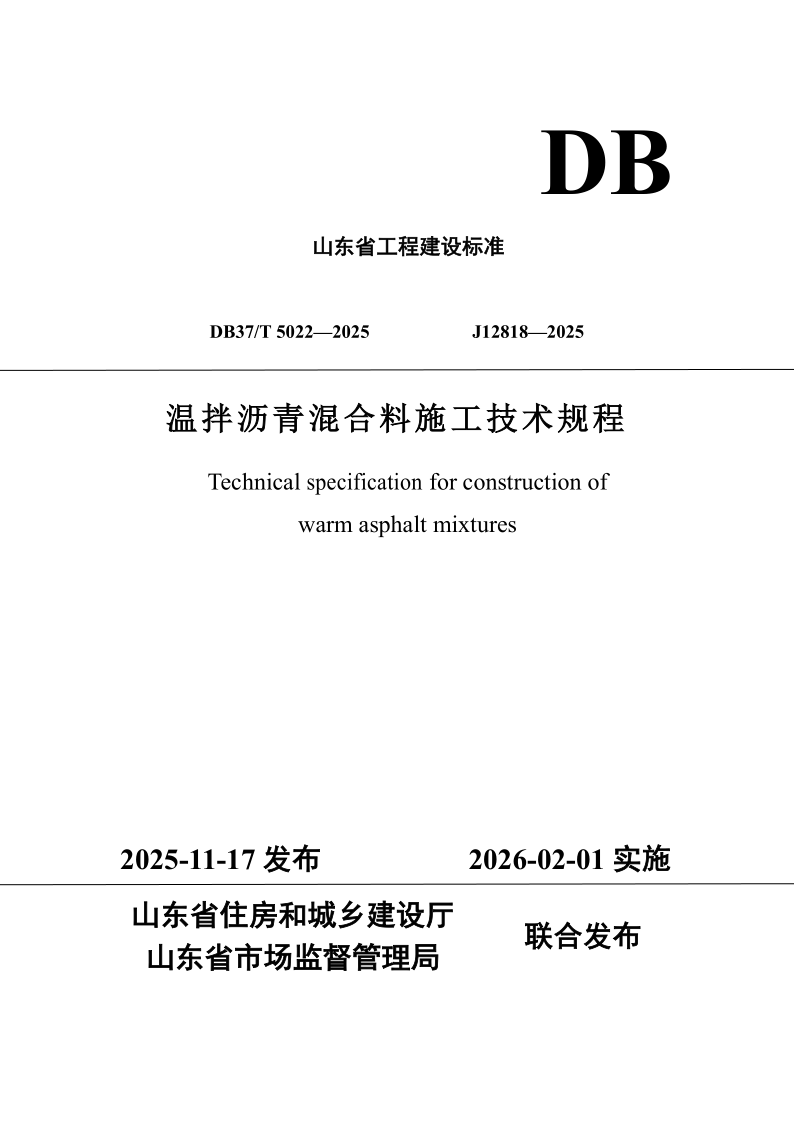 DB

山东省工程建设标准

DB37/T 5022—2025　　J12818—2025

温拌沥青混合料施工技术规程

Technical specification for construction of warm asphalt mixtures

2025-11-17 发布　　2026-02-01 实施

山东省住房和城乡建设厅
山东省市场监督管理局

联合发布